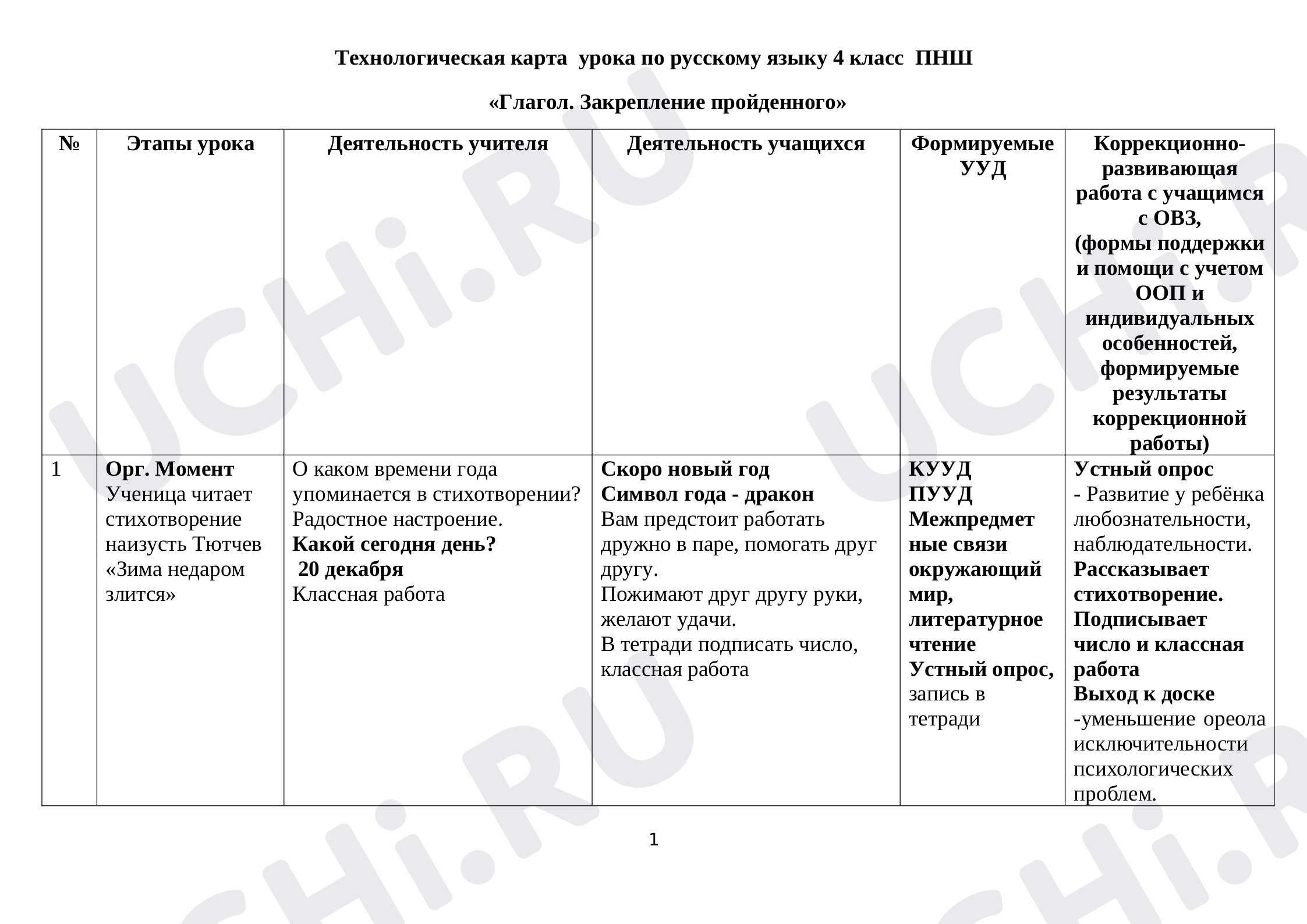 Технологическая карта урока по русскому языку 4 класс ПНШ

«Глагол. Закрепление пройденного»

| № | Этапы урока | Деятельность учителя | Деятельность учащихся | Формируемые УУД | Коррекционно-развивающая работа с учащимся с ОВЗ, (формы поддержки и помощи с учетом ООП и индивидуальных особенностей, формируемые результаты коррекционной работы) |
|---|---|---|---|---|---|
| 1 | Орг. Момент Ученица читает стихотворение наизусть Тютчев «Зима недаром злится» | О каком времени года упоминается в стихотворении? Радостное настроение. Какой сегодня день? 20 декабря Классная работа | Скоро новый год Символ года - дракон Вам предстоит работать дружно в паре, помогать друг другу. Пожимают друг другу руки, желают удачи. В тетради подписать число, классная работа | КУУД ПУУД Межпредметные связи окружающий мир, литературное чтение Устный опрос, запись в тетради | Устный опрос - Развитие у ребёнка любознательности, наблюдательности. Рассказывает стихотворение. Подписывает число и классная работа Выход к доске -уменьшение ореола исключительности психологических проблем. |

1

UCHi.RU